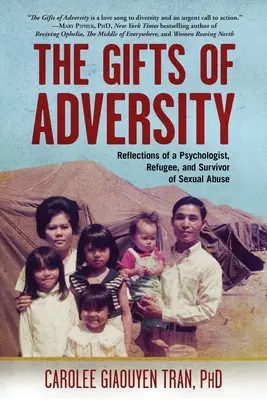 "The Gifts of Adversity is a love song to diversity and an urgent call to action."
—Mary Pipher, PhD, New York Times bestselling author of Reviving Ophelia, The Middle of Everywhere, and Women Rowing North

THE GIFTS OF ADVERSITY

Reflections of a Psychologist, Refugee, and Survivor of Sexual Abuse

CAROLEE GIAOUYEN TRAN, PhD